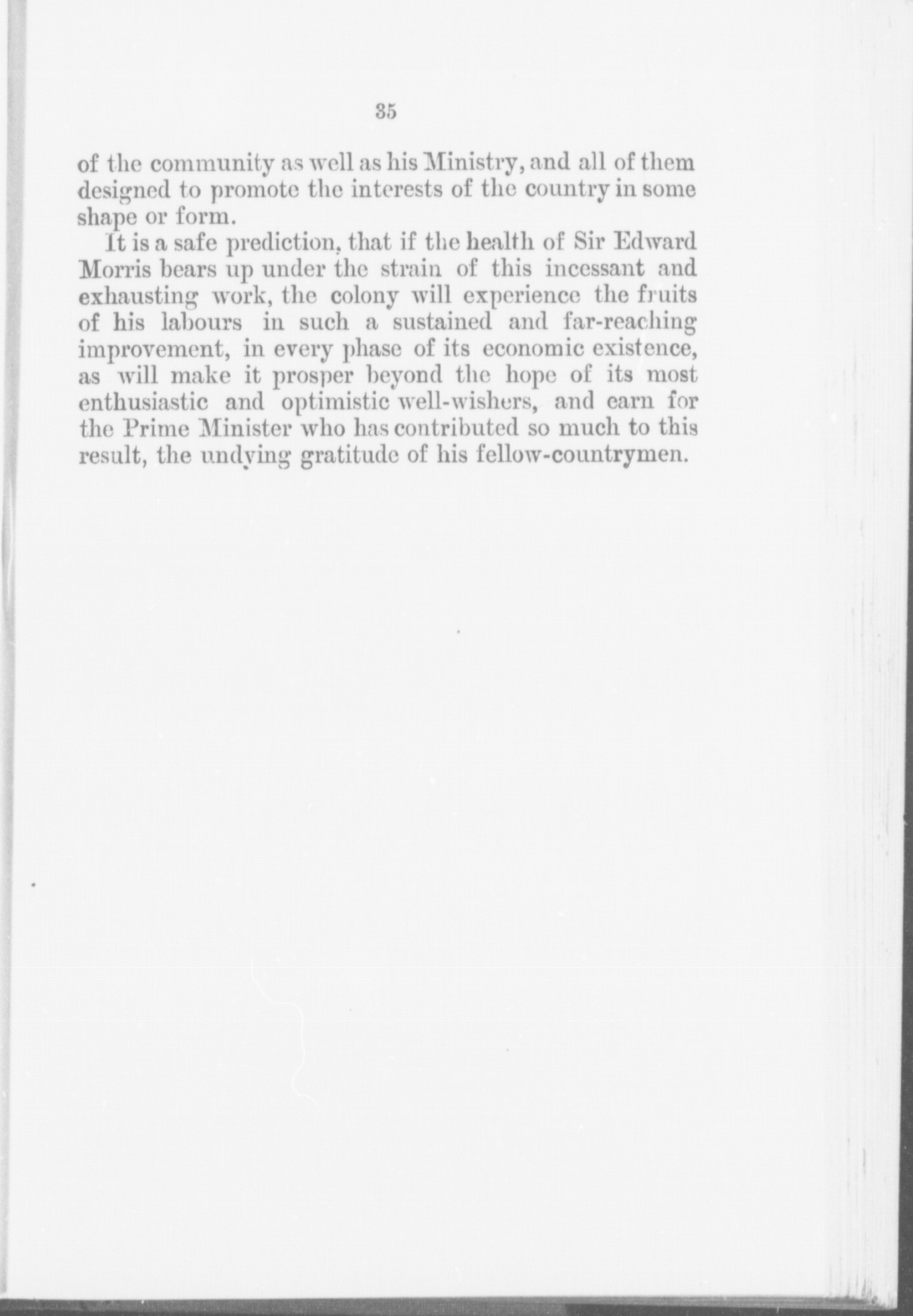 35

of the community as well as his Ministry, and all of them designed to promote the interests of the country in some shape or form.

It is a safe prediction, that if the health of Sir Edward Morris bears up under the strain of this incessant and exhausting work, the colony will experience the fruits of his labours in such a sustained and far-reaching improvement, in every phase of its economic existence, as will make it prosper beyond the hope of its most enthusiastic and optimistic well-wishers, and earn for the Prime Minister who has contributed so much to this result, the undying gratitude of his fellow-countrymen.